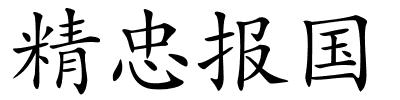 精忠报国